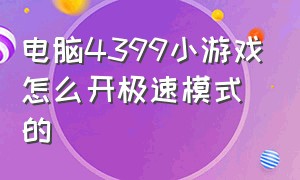 电脑4399小游戏怎么开极速模式的